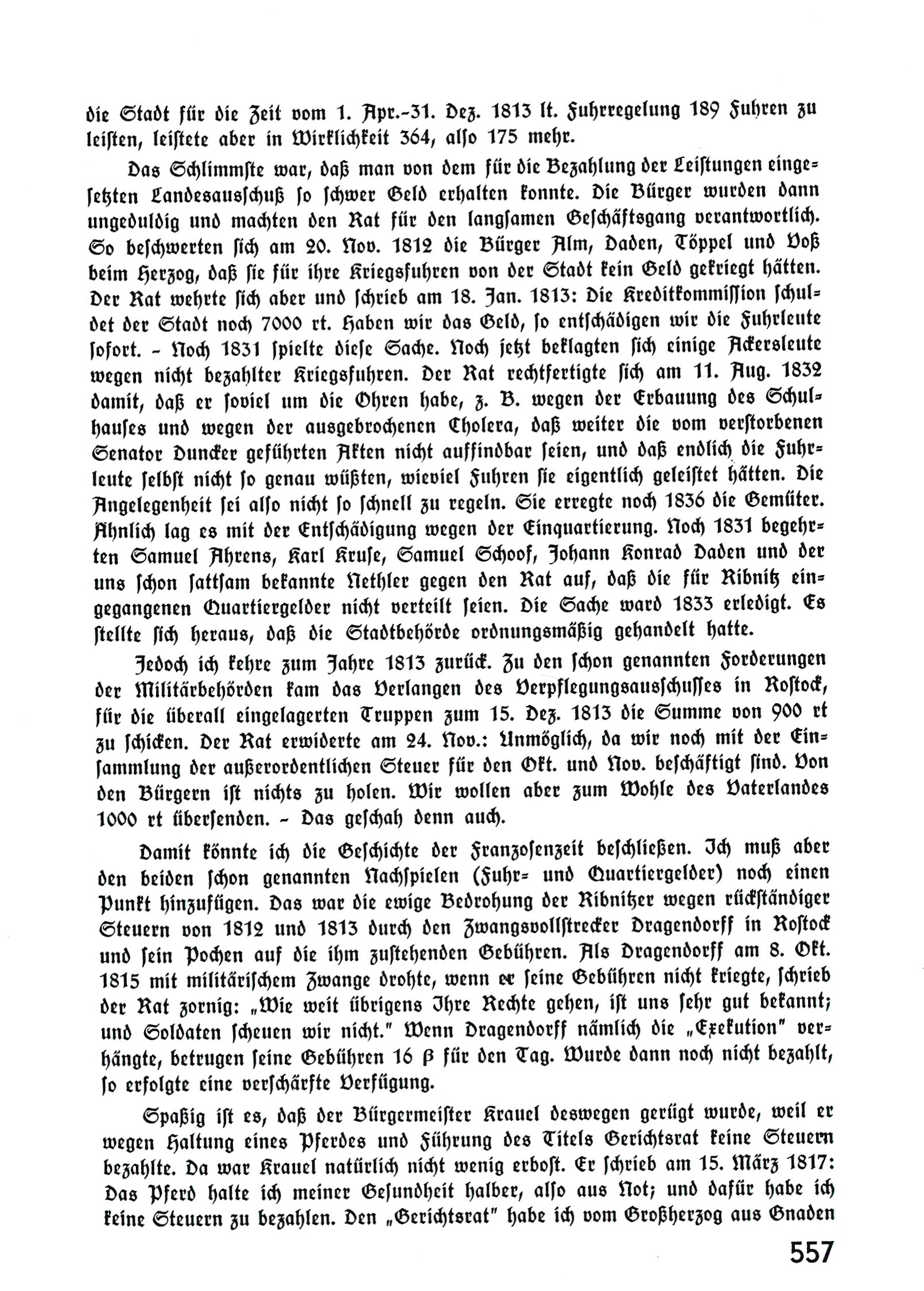 die Stadt für die Zeit vom 1. Apr.-31. Dez. 1813 lt. Fuhrregelung 189 Fuhren zu leisten, leistete aber in Wirklichkeit 364, also 175 mehr.

Das Schlimmste war, daß man von dem für die Bezahlung der Leistungen eingesetzten Landesausschuß so schwer Geld erhalten konnte. Die Bürger wurden dann ungeduldig und machten den Rat für den langsamen Geschäftsgang verantwortlich. So beschwerten sich am 20. Nov. 1812 die Bürger Alm, Daden, Töppel und Voß beim Herzog, daß sie für ihre Kriegsfuhren von der Stadt kein Geld gekriegt hätten. Der Rat wehrte sich aber und schrieb am 18. Jan. 1813: Die Kreditkommission schuldet der Stadt noch 7000 rt. Haben wir das Geld, so entschädigen wir die Fuhrleute sofort. - Noch 1831 spielte diese Sache. Noch jetzt beklagten sich einige Ackersleute wegen nicht bezahlter Kriegsfuhren. Der Rat rechtfertigte sich am 11. Aug. 1832 damit, daß er soviel um die Ohren habe, z. B. wegen der Erbauung des Schulhauses und wegen der ausgebrochenen Cholera, daß weiter die vom verstorbenen Senator Duncker geführten Akten nicht auffindbar seien, und daß endlich die Fuhrleute selbst nicht so genau wüßten, wieviel Fuhren sie eigentlich geleistet hätten. Die Angelegenheit sei also nicht so schnell zu regeln. Sie erregte noch 1836 die Gemüter. Ähnlich lag es mit der Entschädigung wegen der Einquartierung. Noch 1831 begehrten Samuel Ahrens, Karl Kruse, Samuel Schoof, Johann Konrad Daden und der uns schon sattsam bekannte Nethler gegen den Rat auf, daß die für Ribnitz eingegangenen Quartiergelder nicht verteilt seien. Die Sache ward 1833 erledigt. Es stellte sich heraus, daß die Stadtbehörde ordnungsmäßig gehandelt hatte.

Jedoch ich kehre zum Jahre 1813 zurück. Zu den schon genannten Forderungen der Militärbehörden kam das Verlangen des Verpflegungsausschusses in Rostock, für die überall eingelagerten Truppen zum 15. Dez. 1813 die Summe von 900 rt zu schicken. Der Rat erwiderte am 24. Nov.: Unmöglich, da wir noch mit der Einsammlung der außerordentlichen Steuer für den Okt. und Nov. beschäftigt sind. Von den Bürgern ist nichts zu holen. Wir wollen aber zum Wohle des Vaterlandes 1000 rt übersenden. - Das geschah denn auch.

Damit könnte ich die Geschichte der Franzosenzeit beschließen. Ich muß aber den beiden schon genannten Nachspielen (Fuhr- und Quartiergelder) noch einen Punkt hinzufügen. Das war die ewige Bedrohung der Ribnitzer wegen rückständiger Steuern von 1812 und 1813 durch den Zwangsvollstrecker Dragendorff in Rostock und sein Pochen auf die ihm zustehenden Gebühren. Als Dragendorff am 8. Okt. 1815 mit militärischem Zwange drohte, wenn er seine Gebühren nicht kriegte, schrieb der Rat zornig: „Wie weit übrigens Ihre Rechte gehen, ist uns sehr gut bekannt; und Soldaten scheuen wir nicht." Wenn Dragendorff nämlich die „Exekution" verhängte, betrugen seine Gebühren 16 β für den Tag. Wurde dann noch nicht bezahlt, so erfolgte eine verschärfte Verfügung.

Spaßig ist es, daß der Bürgermeister Krauel deswegen gerügt wurde, weil er wegen Haltung eines Pferdes und Führung des Titels Gerichtsrat keine Steuern bezahlte. Da war Krauel natürlich nicht wenig erbost. Er schrieb am 15. März 1817: Das Pferd halte ich meiner Gesundheit halber, also aus Not; und dafür habe ich keine Steuern zu bezahlen. Den „Gerichtsrat" habe ich vom Großherzog aus Gnaden

557